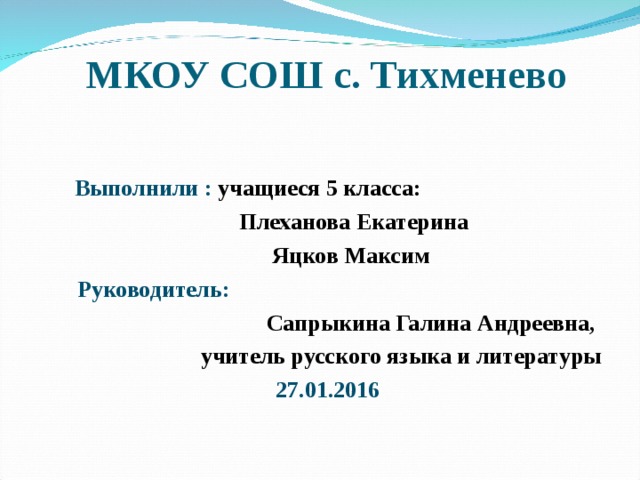 МКОУ СОШ с. Тихменево

Выполнили : учащиеся 5 класса:

Плеханова Екатерина

Яцков Максим

Руководитель:

Сапрыкина Галина Андреевна,

учитель русского языка и литературы

27.01.2016